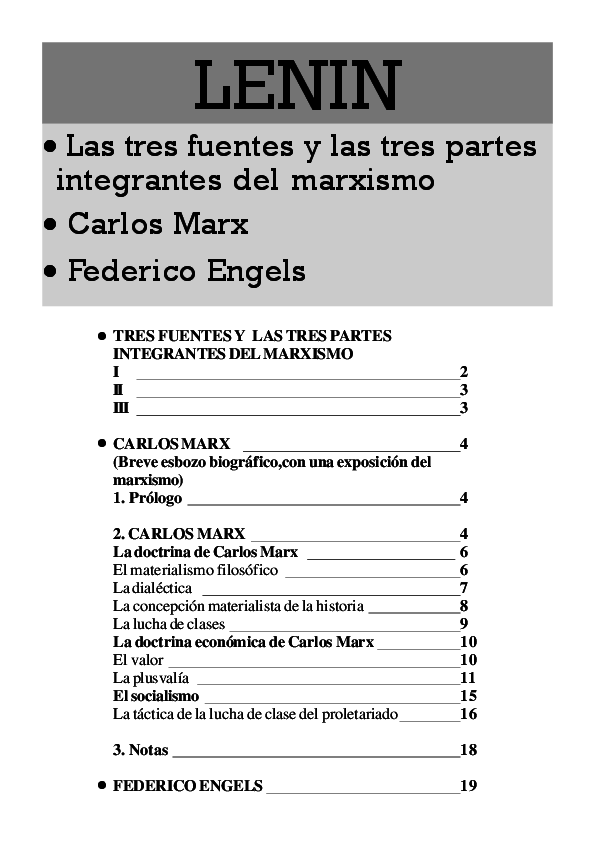 LENIN

• Las tres fuentes y las tres partes integrantes del marxismo

• Carlos Marx

• Federico Engels

• TRES FUENTES Y LAS TRES PARTES INTEGRANTES DEL MARXISMO
I 2
II 3
III 3

• CARLOS MARX 4
(Breve esbozo biográfico,con una exposición del marxismo)
1. Prólogo 4

2. CARLOS MARX 4
La doctrina de Carlos Marx 6
El materialismo filosófico 6
La dialéctica 7
La concepción materialista de la historia 8
La lucha de clases 9
La doctrina económica de Carlos Marx 10
El valor 10
La plusvalía 11
El socialismo 15
La táctica de la lucha de clase del proletariado 16

3. Notas 18

• FEDERICO ENGELS 19